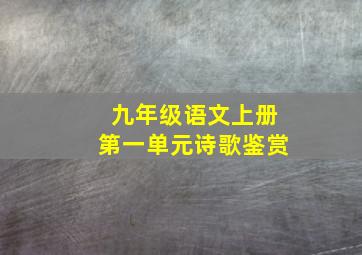 九年级语文上册
第一单元诗歌鉴赏